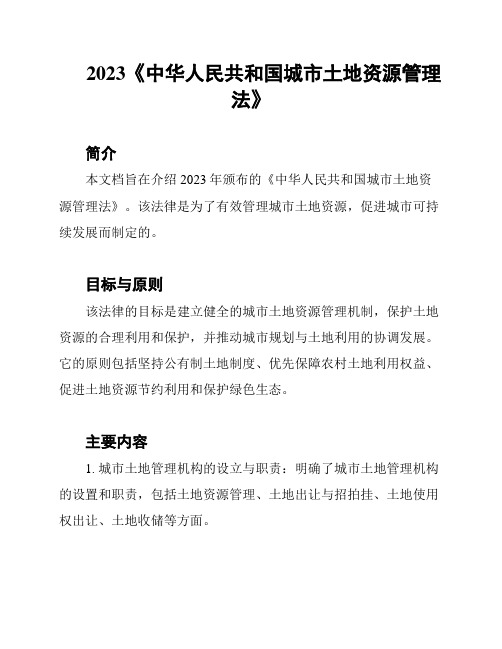 2023《中华人民共和国城市土地资源管理法》

简介

本文档旨在介绍 2023 年颁布的《中华人民共和国城市土地资源管理法》。该法律是为了有效管理城市土地资源，促进城市可持续发展而制定的。

目标与原则

该法律的目标是建立健全的城市土地资源管理机制，保护土地资源的合理利用和保护，并推动城市规划与土地利用的协调发展。它的原则包括坚持公有制土地制度、优先保障农村土地利用权益、促进土地资源节约利用和保护绿色生态。

主要内容

1. 城市土地管理机构的设立与职责：明确了城市土地管理机构的设置和职责，包括土地资源管理、土地出让与招拍挂、土地使用权出让、土地收储等方面。